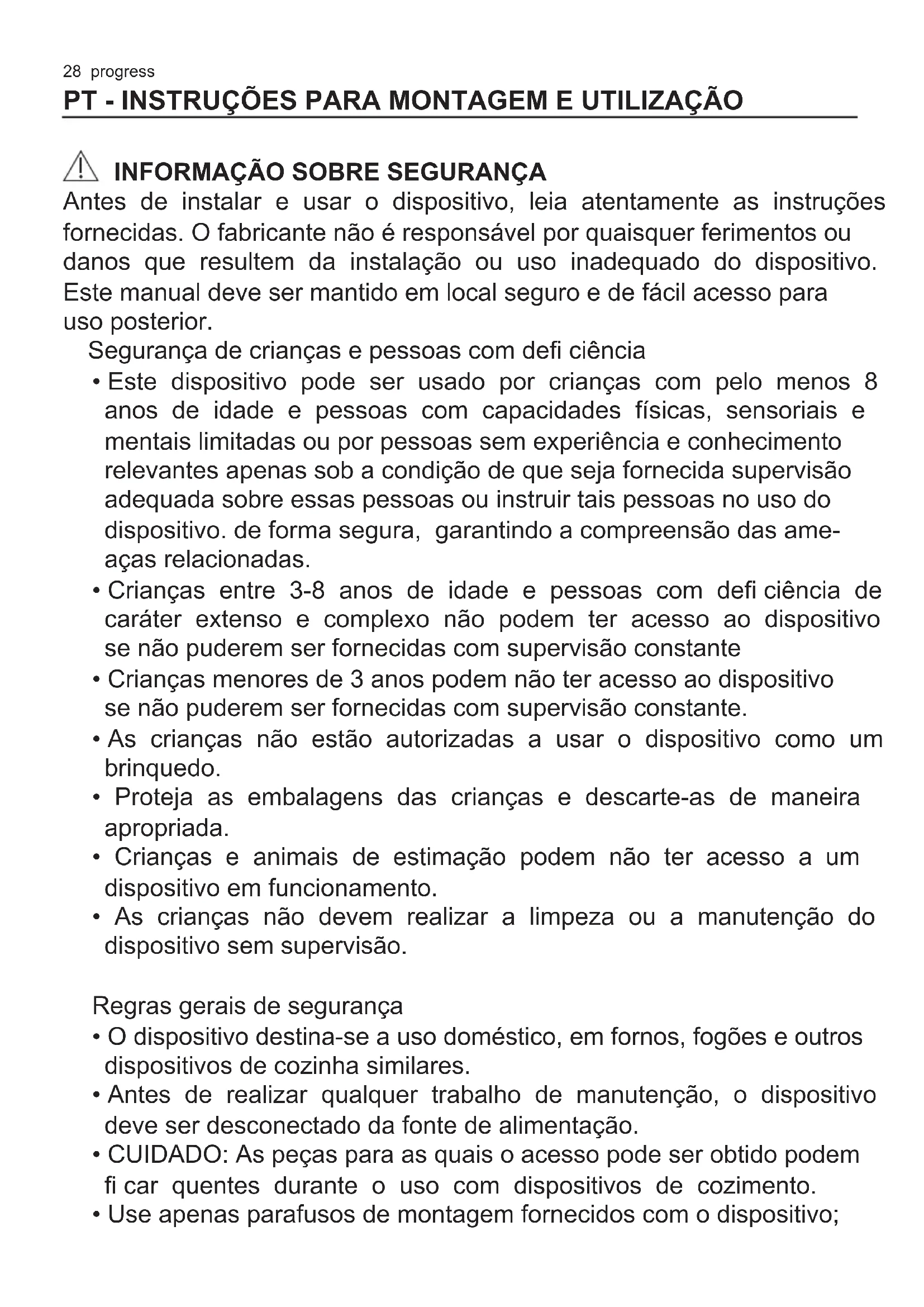 28 progress

PT - INSTRUÇÕES PARA MONTAGEM E UTILIZAÇÃO

INFORMAÇÃO SOBRE SEGURANÇA

Antes de instalar e usar o dispositivo, leia atentamente as instruções fornecidas. O fabricante não é responsável por quaisquer ferimentos ou danos que resultem da instalação ou uso inadequado do dispositivo. Este manual deve ser mantido em local seguro e de fácil acesso para uso posterior.

Segurança de crianças e pessoas com defi ciência

• Este dispositivo pode ser usado por crianças com pelo menos 8 anos de idade e pessoas com capacidades físicas, sensoriais e mentais limitadas ou por pessoas sem experiência e conhecimento relevantes apenas sob a condição de que seja fornecida supervisão adequada sobre essas pessoas ou instruir tais pessoas no uso do dispositivo. de forma segura, garantindo a compreensão das ameaças relacionadas.

• Crianças entre 3-8 anos de idade e pessoas com defi ciência de caráter extenso e complexo não podem ter acesso ao dispositivo se não puderem ser fornecidas com supervisão constante

• Crianças menores de 3 anos podem não ter acesso ao dispositivo se não puderem ser fornecidas com supervisão constante.

• As crianças não estão autorizadas a usar o dispositivo como um brinquedo.

• Proteja as embalagens das crianças e descarte-as de maneira apropriada.

• Crianças e animais de estimação podem não ter acesso a um dispositivo em funcionamento.

• As crianças não devem realizar a limpeza ou a manutenção do dispositivo sem supervisão.

Regras gerais de segurança

• O dispositivo destina-se a uso doméstico, em fornos, fogões e outros dispositivos de cozinha similares.

• Antes de realizar qualquer trabalho de manutenção, o dispositivo deve ser desconectado da fonte de alimentação.

• CUIDADO: As peças para as quais o acesso pode ser obtido podem fi car quentes durante o uso com dispositivos de cozimento.

• Use apenas parafusos de montagem fornecidos com o dispositivo;